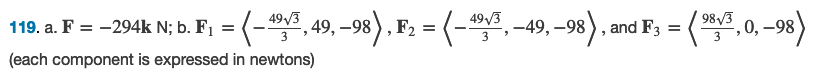 119. a. $\mathbf{F} = -294\mathbf{k}$ N; b. $\mathbf{F}_1 = \left\langle -\frac{49\sqrt{3}}{3}, 49, -98 \right\rangle$, $\mathbf{F}_2 = \left\langle -\frac{49\sqrt{3}}{3}, -49, -98 \right\rangle$, and $\mathbf{F}_3 = \left\langle \frac{98\sqrt{3}}{3}, 0, -98 \right\rangle$ (each component is expressed in newtons)